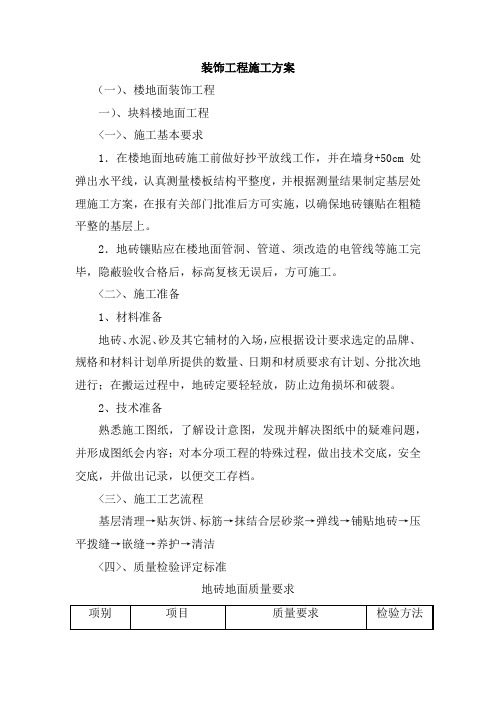 装饰工程施工方案

(一)、楼地面装饰工程

一)、块料楼地面工程

〈一〉、施工基本要求

1．在楼地面地砖施工前做好抄平放线工作，并在墙身+50cm 处弹出水平线，认真测量楼板结构平整度，并根据测量结果制定基层处理施工方案，在报有关部门批准后方可实施，以确保地砖镶贴在粗糙平整的基层上。

2．地砖镶贴应在楼地面管洞、管道、须改造的电管线等施工完毕，隐蔽验收合格后，标高复核无误后，方可施工。

〈二〉、施工准备

1、材料准备

地砖、水泥、砂及其它辅材的入场，应根据设计要求选定的品牌、规格和材料计划单所提供的数量、日期和材质要求有计划、分批次地进行；在搬运过程中，地砖定要轻轻放，防止边角损坏和破裂。

2、技术准备

熟悉施工图纸，了解设计意图，发现并解决图纸中的疑难问题，并形成图纸会内容；对本分项工程的特殊过程，做出技术交底，安全交底，并做出记录，以便交工存档。

〈三〉、施工工艺流程

基层清理→贴灰饼、标筋→抹结合层砂浆→弹线→铺贴地砖→压平拨缝→嵌缝→养护→清洁

〈四〉、质量检验评定标准

地砖地面质量要求

| 项别 | 项目 | 质量要求 | 检验方法 |
|---|---|---|---|